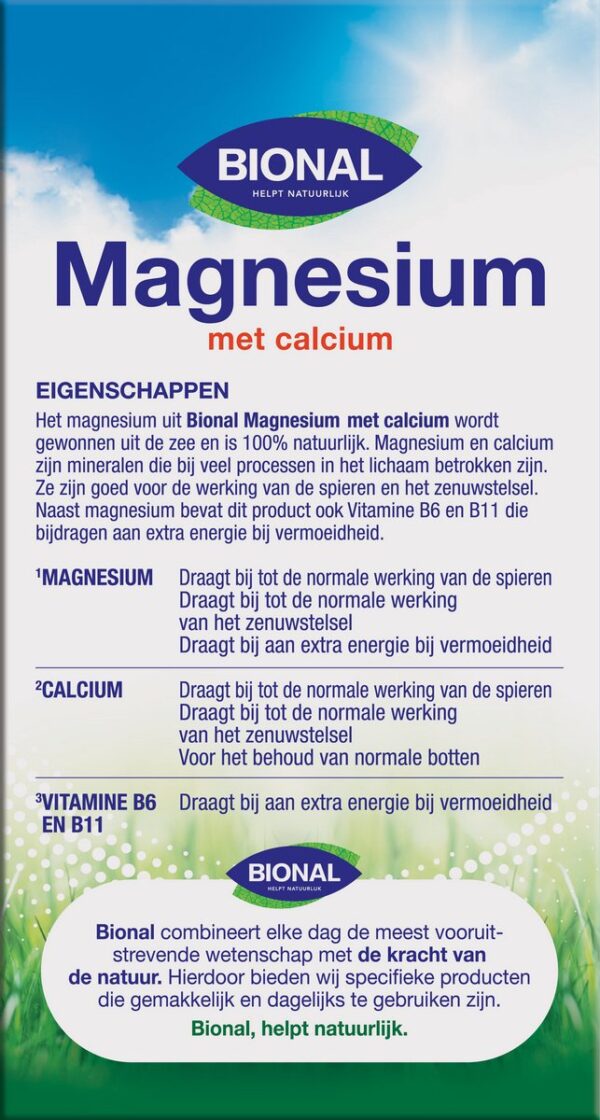 BIONAL
HELPT NATUURLIJK

Magnesium
met calcium

EIGENSCHAPPEN

Het magnesium uit Bional Magnesium met calcium wordt gewonnen uit de zee en is 100% natuurlijk. Magnesium en calcium zijn mineralen die bij veel processen in het lichaam betrokken zijn. Ze zijn goed voor de werking van de spieren en het zenuwstelsel. Naast magnesium bevat dit product ook Vitamine B6 en B11 die bijdragen aan extra energie bij vermoeidheid.

$^{1}$MAGNESIUM
Draagt bij tot de normale werking van de spieren
Draagt bij tot de normale werking van het zenuwstelsel
Draagt bij aan extra energie bij vermoeidheid

$^{2}$CALCIUM
Draagt bij tot de normale werking van de spieren
Draagt bij tot de normale werking van het zenuwstelsel
Voor het behoud van normale botten

$^{3}$VITAMINE B6 EN B11
Draagt bij aan extra energie bij vermoeidheid

BIONAL
HELPT NATUURLIJK

Bional combineert elke dag de meest vooruitstrevende wetenschap met de kracht van de natuur. Hierdoor bieden wij specifieke producten die gemakkelijk en dagelijks te gebruiken zijn.

Bional, helpt natuurlijk.